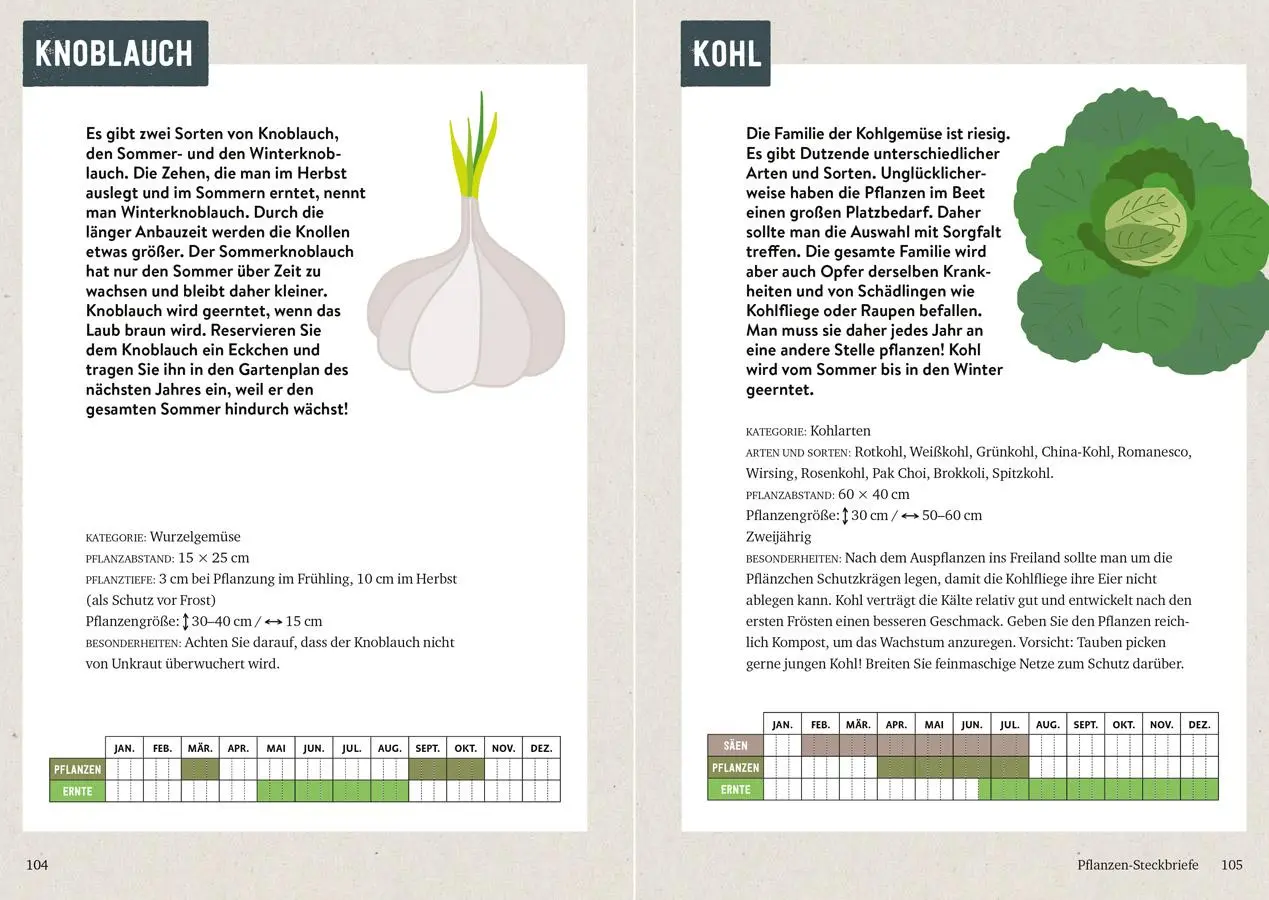 KNOBLAUCH

Es gibt zwei Sorten von Knoblauch, den Sommer- und den Winterknoblauch. Die Zehen, die man im Herbst auslegt und im Sommern erntet, nennt man Winterknoblauch. Durch die länger Anbauzeit werden die Knollen etwas größer. Der Sommerknoblauch hat nur den Sommer über Zeit zu wachsen und bleibt daher kleiner. Knoblauch wird geerntet, wenn das Laub braun wird. Reservieren Sie dem Knoblauch ein Eckchen und tragen Sie ihn in den Gartenplan des nächsten Jahres ein, weil er den gesamten Sommer hindurch wächst!

KATEGORIE: Wurzelgemüse
PFLANZABSTAND: 15 × 25 cm
PFLANZTIEFE: 3 cm bei Pflanzung im Frühling, 10 cm im Herbst (als Schutz vor Frost)
Pflanzengröße: ↕ 30–40 cm / ↔ 15 cm
BESONDERHEITEN: Achten Sie darauf, dass der Knoblauch nicht von Unkraut überwuchert wird.

| | JAN. | FEB. | MÄR. | APR. | MAI | JUN. | JUL. | AUG. | SEPT. | OKT. | NOV. | DEZ. |
|---|---|---|---|---|---|---|---|---|---|---|---|---|
| PFLANZEN | | | | | | | | | | | | |
| ERNTE | | | | | | | | | | | | |

104

KOHL

Die Familie der Kohlgemüse ist riesig. Es gibt Dutzende unterschiedlicher Arten und Sorten. Unglücklicherweise haben die Pflanzen im Beet einen großen Platzbedarf. Daher sollte man die Auswahl mit Sorgfalt treffen. Die gesamte Familie wird aber auch Opfer derselben Krankheiten und von Schädlingen wie Kohlfliege oder Raupen befallen. Man muss sie daher jedes Jahr an eine andere Stelle pflanzen! Kohl wird vom Sommer bis in den Winter geerntet.

KATEGORIE: Kohlarten
ARTEN UND SORTEN: Rotkohl, Weißkohl, Grünkohl, China-Kohl, Romanesco, Wirsing, Rosenkohl, Pak Choi, Brokkoli, Spitzkohl.
PFLANZABSTAND: 60 × 40 cm
Pflanzengröße: ↕ 30 cm / ↔ 50–60 cm
Zweijährig
BESONDERHEITEN: Nach dem Auspflanzen ins Freiland sollte man um die Pflänzchen Schutzkrägen legen, damit die Kohlfliege ihre Eier nicht ablegen kann. Kohl verträgt die Kälte relativ gut und entwickelt nach den ersten Frösten einen besseren Geschmack. Geben Sie den Pflanzen reichlich Kompost, um das Wachstum anzuregen. Vorsicht: Tauben picken gerne jungen Kohl! Breiten Sie feinmaschige Netze zum Schutz darüber.

| | JAN. | FEB. | MÄR. | APR. | MAI | JUN. | JUL. | AUG. | SEPT. | OKT. | NOV. | DEZ. |
|---|---|---|---|---|---|---|---|---|---|---|---|---|
| SÄEN | | | | | | | | | | | | |
| PFLANZEN | | | | | | | | | | | | |
| ERNTE | | | | | | | | | | | | |

Pflanzen-Steckbriefe 105